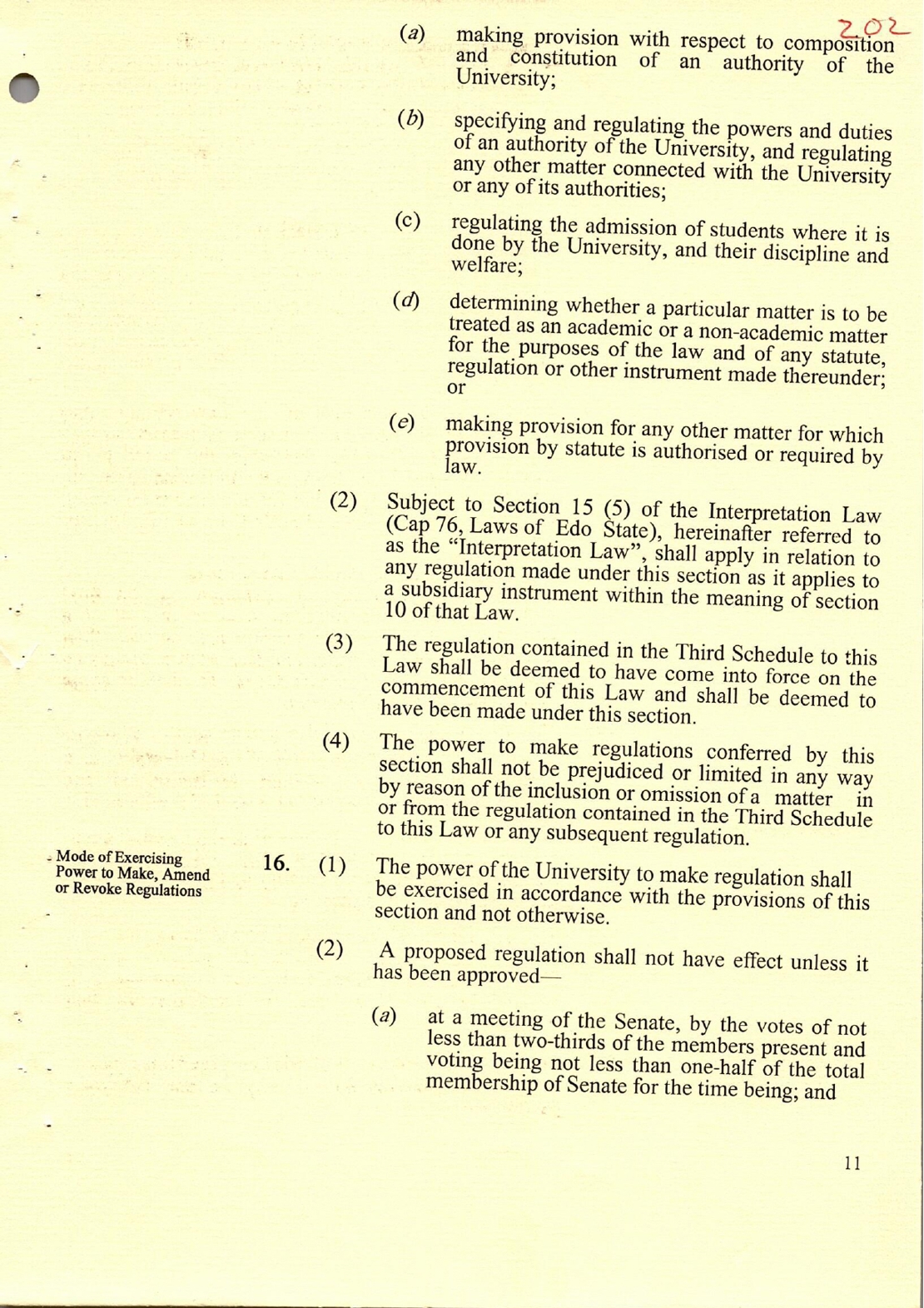 202

(a) making provision with respect to composition and constitution of an authority of the University;

(b) specifying and regulating the powers and duties of an authority of the University, and regulating any other matter connected with the University or any of its authorities;

(c) regulating the admission of students where it is done by the University, and their discipline and welfare;

(d) determining whether a particular matter is to be treated as an academic or a non-academic matter for the purposes of the law and of any statute, regulation or other instrument made thereunder; or

(e) making provision for any other matter for which provision by statute is authorised or required by law.

(2) Subject to Section 15 (5) of the Interpretation Law (Cap 76, Laws of Edo State), hereinafter referred to as the "Interpretation Law", shall apply in relation to any regulation made under this section as it applies to a subsidiary instrument within the meaning of section 10 of that Law.

(3) The regulation contained in the Third Schedule to this Law shall be deemed to have come into force on the commencement of this Law and shall be deemed to have been made under this section.

(4) The power to make regulations conferred by this section shall not be prejudiced or limited in any way by reason of the inclusion or omission of a matter in or from the regulation contained in the Third Schedule to this Law or any subsequent regulation.

Mode of Exercising Power to Make, Amend or Revoke Regulations

16. (1) The power of the University to make regulation shall be exercised in accordance with the provisions of this section and not otherwise.

(2) A proposed regulation shall not have effect unless it has been approved—

(a) at a meeting of the Senate, by the votes of not less than two-thirds of the members present and voting being not less than one-half of the total membership of Senate for the time being; and

11